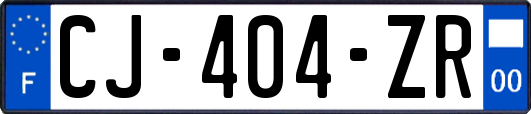 F

CJ-404-ZR

00